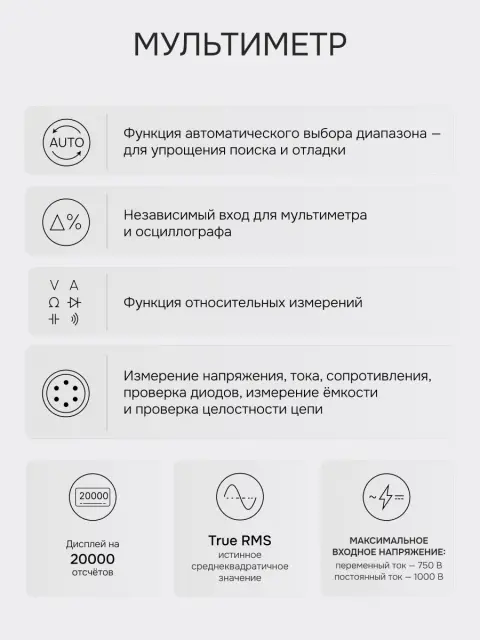 МУЛЬТИМЕТР

AUTO

Функция автоматического выбора диапазона – для упрощения поиска и отладки

△%

Независимый вход для мультиметра и осциллографа

V A
Ω

Функция относительных измерений

Измерение напряжения, тока, сопротивления, проверка диодов, измерение ёмкости и проверка целостности цепи

20000

Дисплей на
20000
отсчётов

True RMS
истинное среднеквадратичное значение

МАКСИМАЛЬНОЕ ВХОДНОЕ НАПРЯЖЕНИЕ:
переменный ток – 750 В
постоянный ток – 1000 В